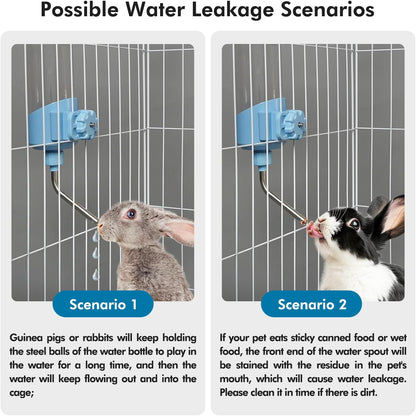 Possible Water Leakage Scenarios

Scenario 1

Guinea pigs or rabbits will keep holding the steel balls of the water bottle to play in the water for a long time, and then the water will keep flowing out and into the cage;

Scenario 2

If your pet eats sticky canned food or wet food, the front end of the water spout will be stained with the residue in the pet's mouth, which will cause water leakage. Please clean it in time if there is dirt.